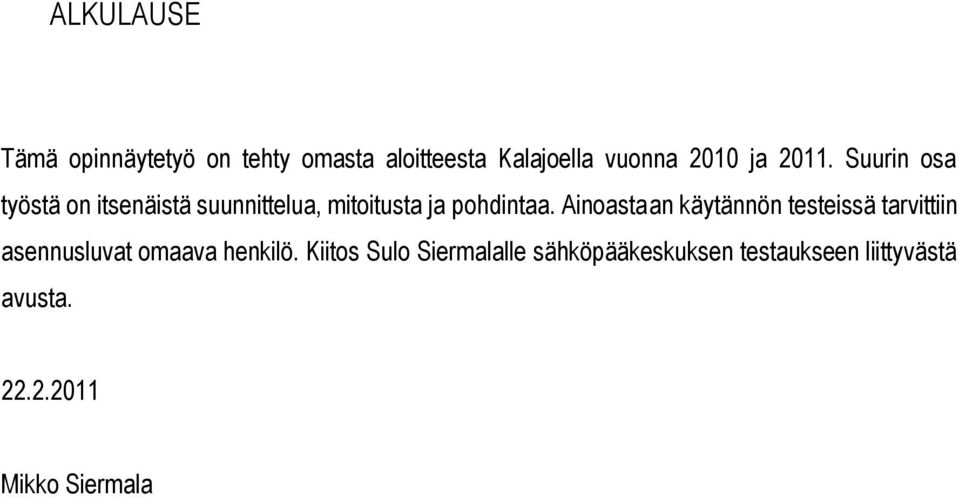 ALKULAUSE

Tämä opinnäytetyö on tehty omasta aloitteesta Kalajoella vuonna 2010 ja 2011. Suurin osa työstä on itsenäistä suunnittelua, mitoitusta ja pohdintaa. Ainoastaan käytännön testeissä tarvittiin asennusluvat omaava henkilö. Kiitos Sulo Siermalalle sähköpääkeskuksen testaukseen liittyvästä avusta.

22.2.2011

Mikko Siermala